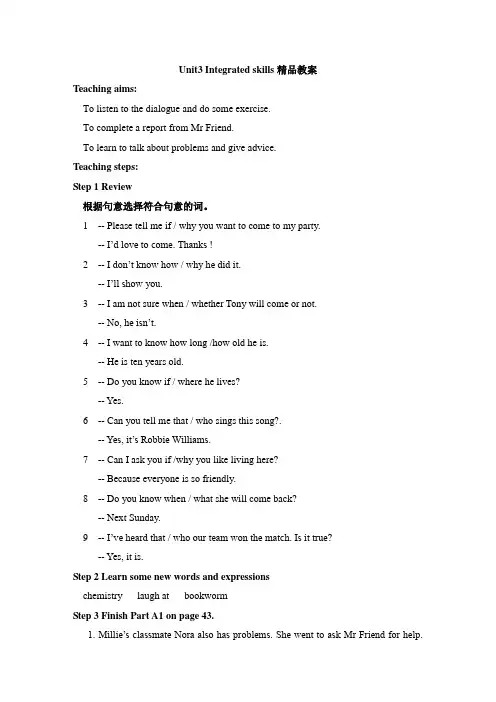 Unit3 Integrated skills 精品教案

Teaching aims:

To listen to the dialogue and do some exercise.

To complete a report from Mr Friend.

To learn to talk about problems and give advice.

Teaching steps:

Step 1 Review

根据句意选择符合句意的词。

1 -- Please tell me if / why you want to come to my party.

-- I'd love to come. Thanks !

2 -- I don't know how / why he did it.

-- I'll show you.

3 -- I am not sure when / whether Tony will come or not.

-- No, he isn't.

4 -- I want to know how long /how old he is.

-- He is ten years old.

5 -- Do you know if / where he lives?

-- Yes.

6 -- Can you tell me that / who sings this song?.

-- Yes, it's Robbie Williams.

7 -- Can I ask you if /why you like living here?

-- Because everyone is so friendly.

8 -- Do you know when / what she will come back?

-- Next Sunday.

9 -- I've heard that / who our team won the match. Is it true?

-- Yes, it is.

Step 2 Learn some new words and expressions

chemistry laugh at bookworm

Step 3 Finish Part A1 on page 43.

1. Millie's classmate Nora also has problems. She went to ask Mr Friend for help.